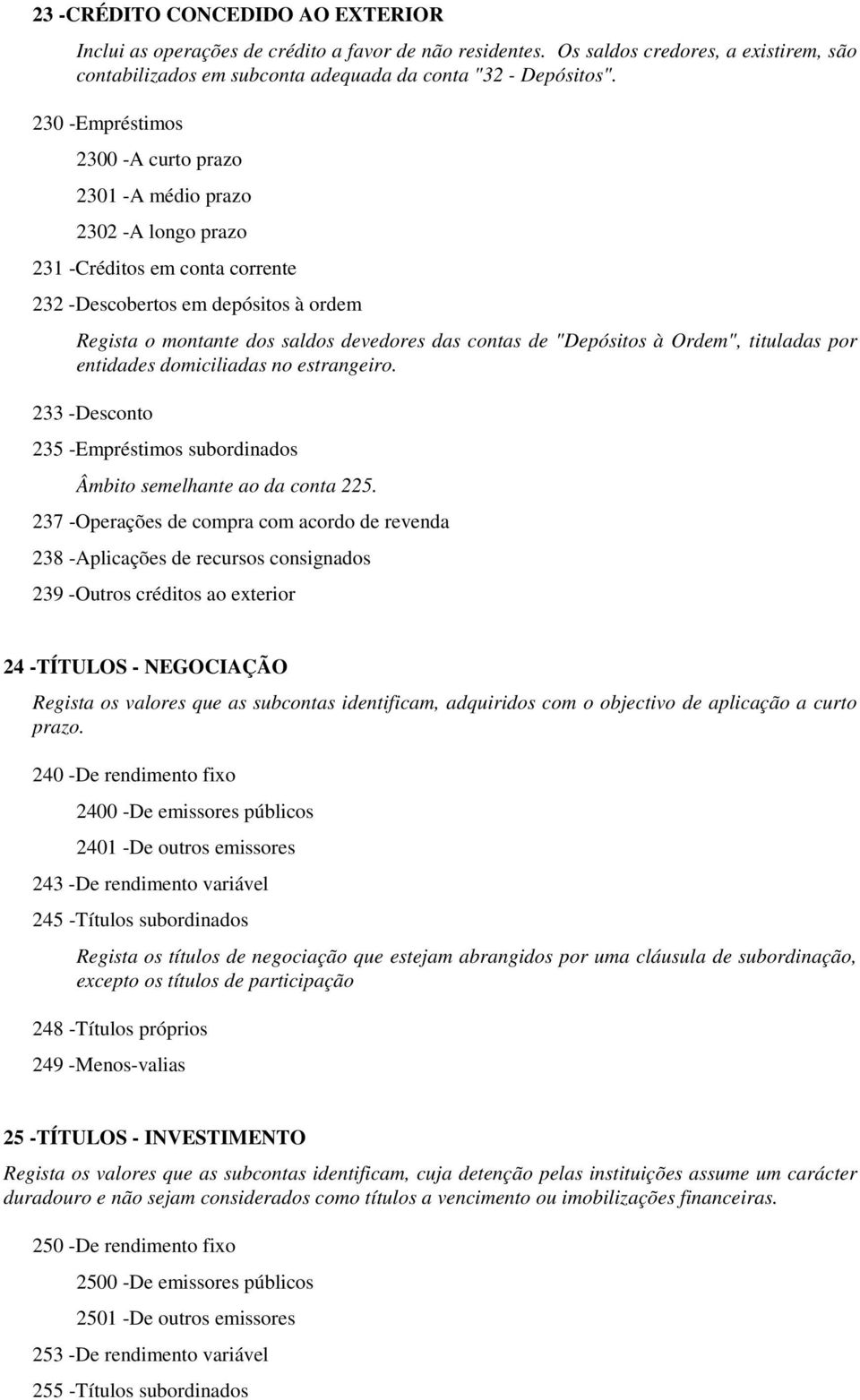 23 -CRÉDITO CONCEDIDO AO EXTERIOR

Inclui as operações de crédito a favor de não residentes. Os saldos credores, a existirem, são contabilizados em subconta adequada da conta "32 - Depósitos".

230 -Empréstimos

2300 -A curto prazo

2301 -A médio prazo

2302 -A longo prazo

231 -Créditos em conta corrente

232 -Descobertos em depósitos à ordem

Regista o montante dos saldos devedores das contas de "Depósitos à Ordem", tituladas por entidades domiciliadas no estrangeiro.

233 -Desconto

235 -Empréstimos subordinados

Âmbito semelhante ao da conta 225.

237 -Operações de compra com acordo de revenda

238 -Aplicações de recursos consignados

239 -Outros créditos ao exterior

24 -TÍTULOS - NEGOCIAÇÃO

Regista os valores que as subcontas identificam, adquiridos com o objectivo de aplicação a curto prazo.

240 -De rendimento fixo

2400 -De emissores públicos

2401 -De outros emissores

243 -De rendimento variável

245 -Títulos subordinados

Regista os títulos de negociação que estejam abrangidos por uma cláusula de subordinação, excepto os títulos de participação

248 -Títulos próprios

249 -Menos-valias

25 -TÍTULOS - INVESTIMENTO

Regista os valores que as subcontas identificam, cuja detenção pelas instituições assume um carácter duradouro e não sejam considerados como títulos a vencimento ou imobilizações financeiras.

250 -De rendimento fixo

2500 -De emissores públicos

2501 -De outros emissores

253 -De rendimento variável

255 -Títulos subordinados